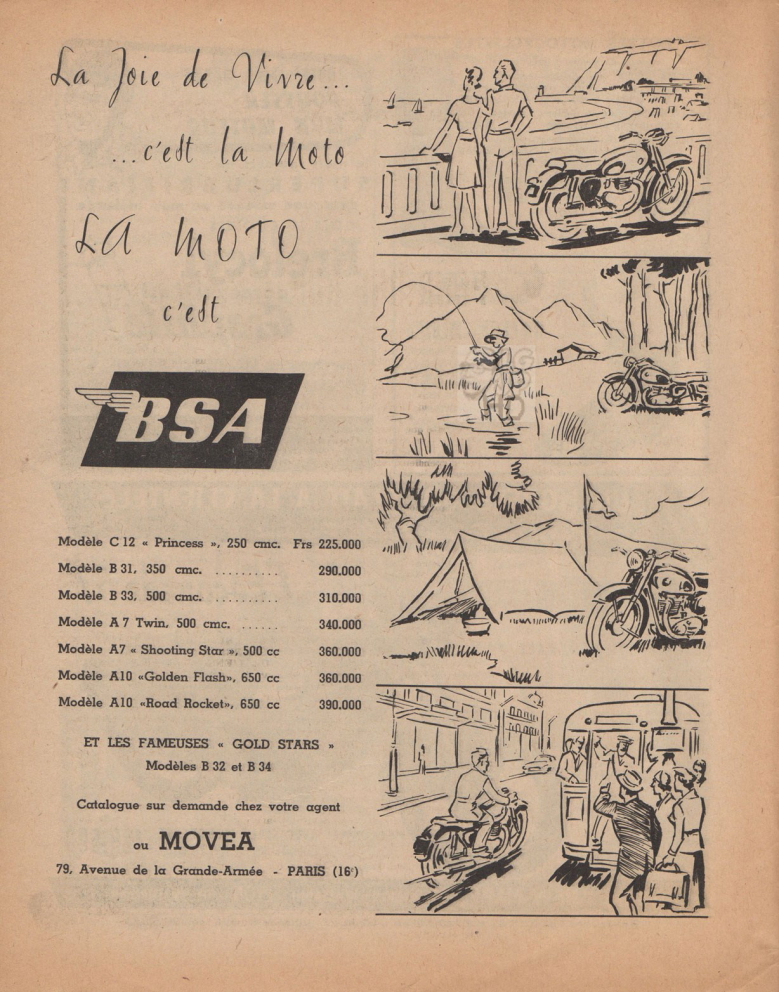 La Joie de Vivre...

...c'est la Moto

LA MOTO

c'est

BSA

Modèle C 12 « Princess », 250 cmc. Frs 225.000
Modèle B 31, 350 cmc. .......... 290.000
Modèle B 33, 500 cmc. .......... 310.000
Modèle A 7 Twin, 500 cmc. ...... 340.000
Modèle A7 « Shooting Star », 500 cc 360.000
Modèle A10 «Golden Flash», 650 cc 360.000
Modèle A10 «Road Rocket», 650 cc 390.000

ET LES FAMEUSES « GOLD STARS »
Modèles B 32 et B 34

Catalogue sur demande chez votre agent

ou MOVEA

79, Avenue de la Grande-Armée - PARIS (16e)